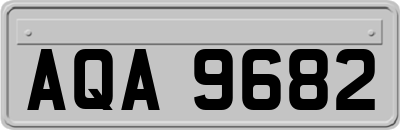 AQA 9682